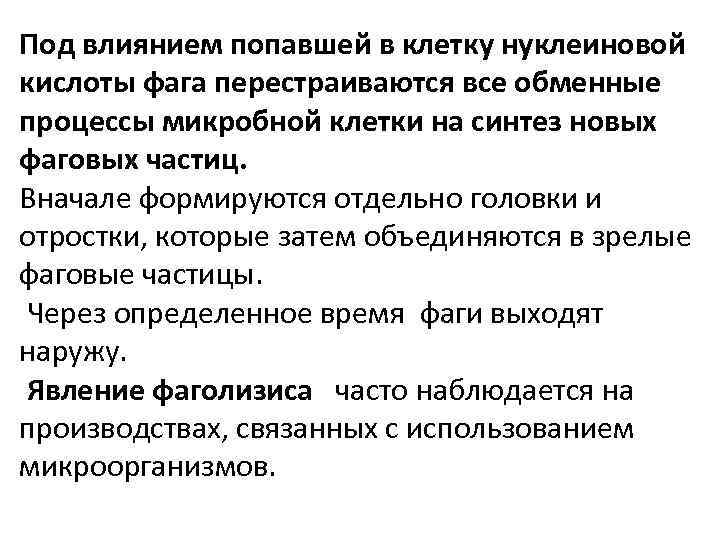 Под влиянием попавшей в клетку нуклеиновой кислоты фага перестраиваются все обменные процессы микробной клетки на синтез новых фаговых частиц.
Вначале формируются отдельно головки и отростки, которые затем объединяются в зрелые фаговые частицы.
Через определенное время фаги выходят наружу.
Явление фаголизиса часто наблюдается на производствах, связанных с использованием микроорганизмов.